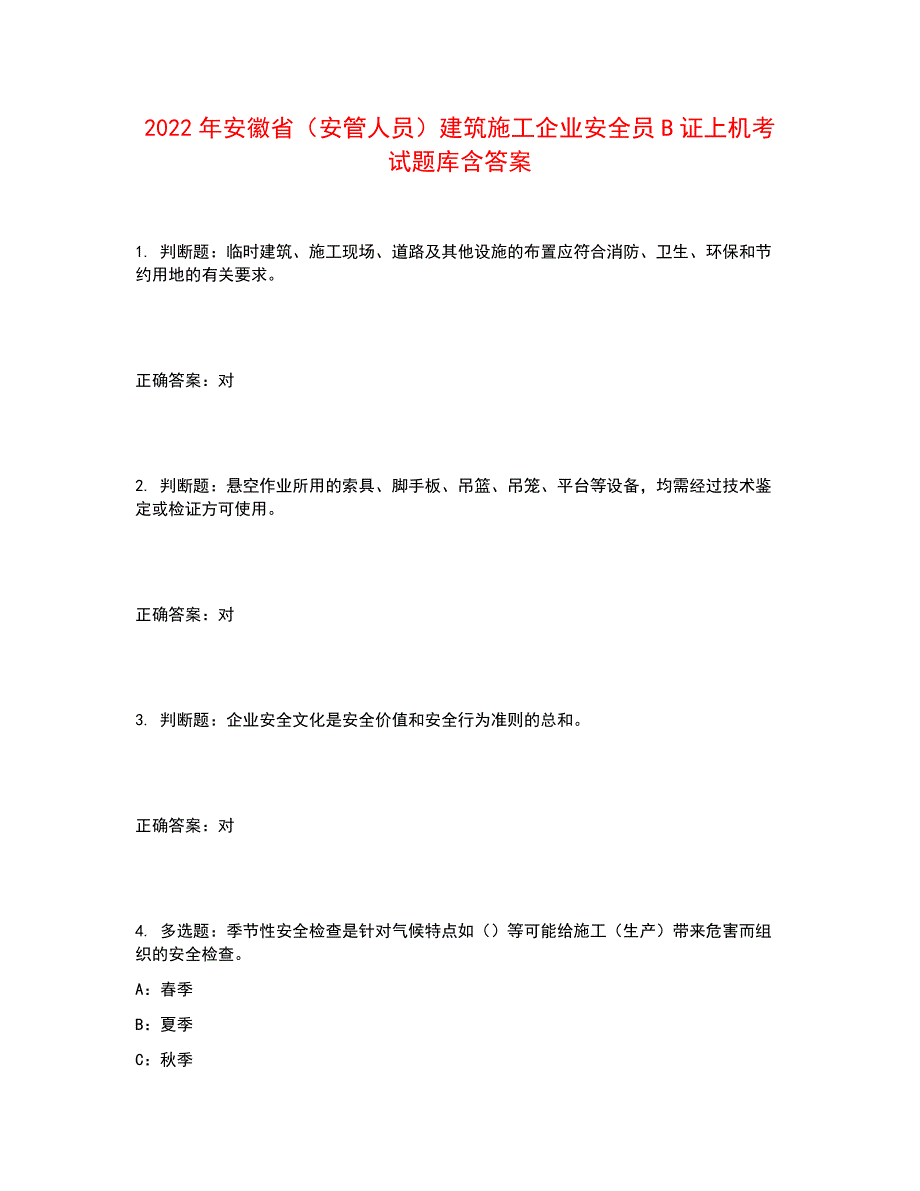 2022年安徽省（安管人员）建筑施工企业安全员B证上机考试题库含答案

1. 判断题：临时建筑、施工现场、道路及其他设施的布置应符合消防、卫生、环保和节约用地的有关要求。

正确答案：对

2. 判断题：悬空作业所用的索具、脚手板、吊篮、吊笼、平台等设备，均需经过技术鉴定或检证方可使用。

正确答案：对

3. 判断题：企业安全文化是安全价值和安全行为准则的总和。

正确答案：对

4. 多选题：季节性安全检查是针对气候特点如（）等可能给施工（生产）带来危害而组织的安全检查。

A：春季

B：夏季

C：秋季